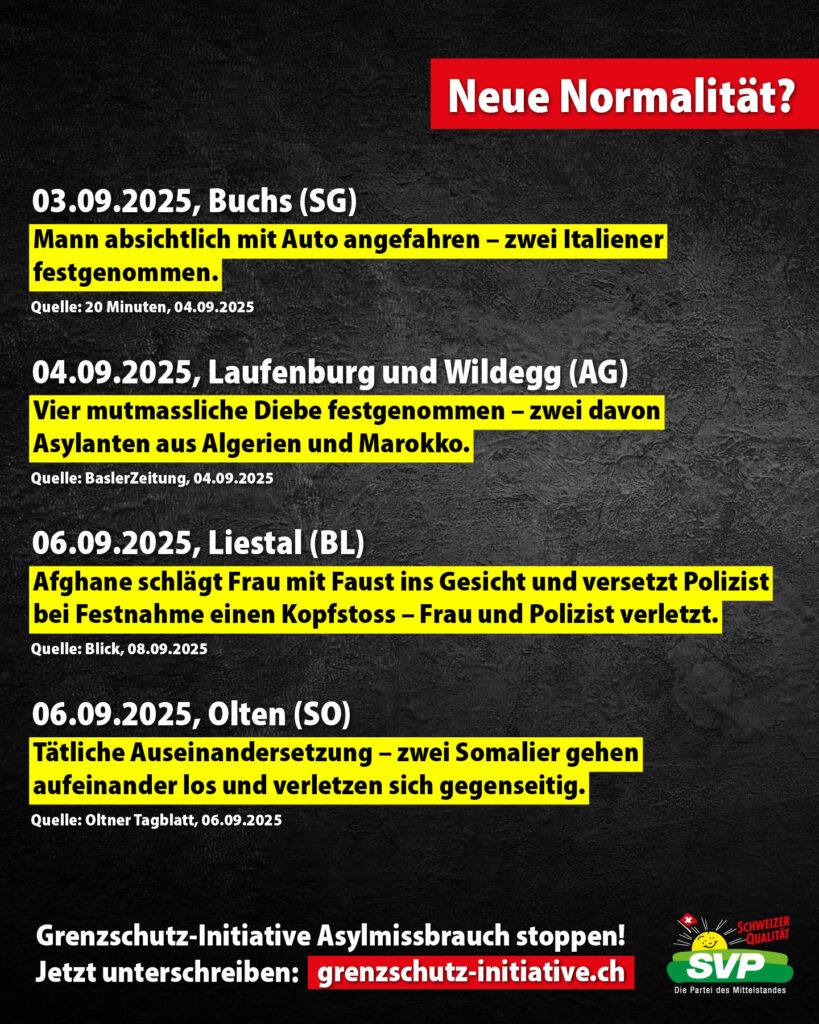 Neue Normalität?

03.09.2025, Buchs (SG)

Mann absichtlich mit Auto angefahren – zwei Italiener festgenommen.

Quelle: 20 Minuten, 04.09.2025

04.09.2025, Laufenburg und Wildegg (AG)

Vier mutmassliche Diebe festgenommen – zwei davon Asylanten aus Algerien und Marokko.

Quelle: BaslerZeitung, 04.09.2025

06.09.2025, Liestal (BL)

Afghane schlägt Frau mit Faust ins Gesicht und versetzt Polizist bei Festnahme einen Kopfstoss – Frau und Polizist verletzt.

Quelle: Blick, 08.09.2025

06.09.2025, Olten (SO)

Tätliche Auseinandersetzung – zwei Somalier gehen aufeinander los und verletzen sich gegenseitig.

Quelle: Oltner Tagblatt, 06.09.2025

Grenzschutz-Initiative Asylmissbrauch stoppen!
Jetzt unterschreiben: grenzschutz-initiative.ch

SCHWEIZER QUALITÄT
SVP
Die Partei des Mittelstandes